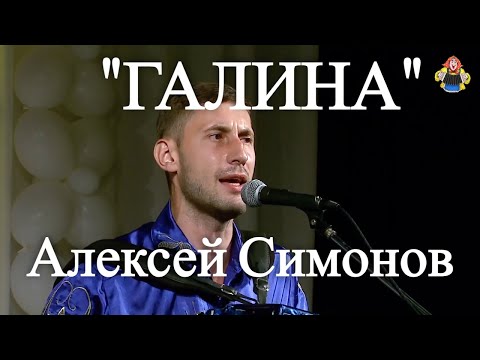 "ГАЛИНА"

Алексей Симонов